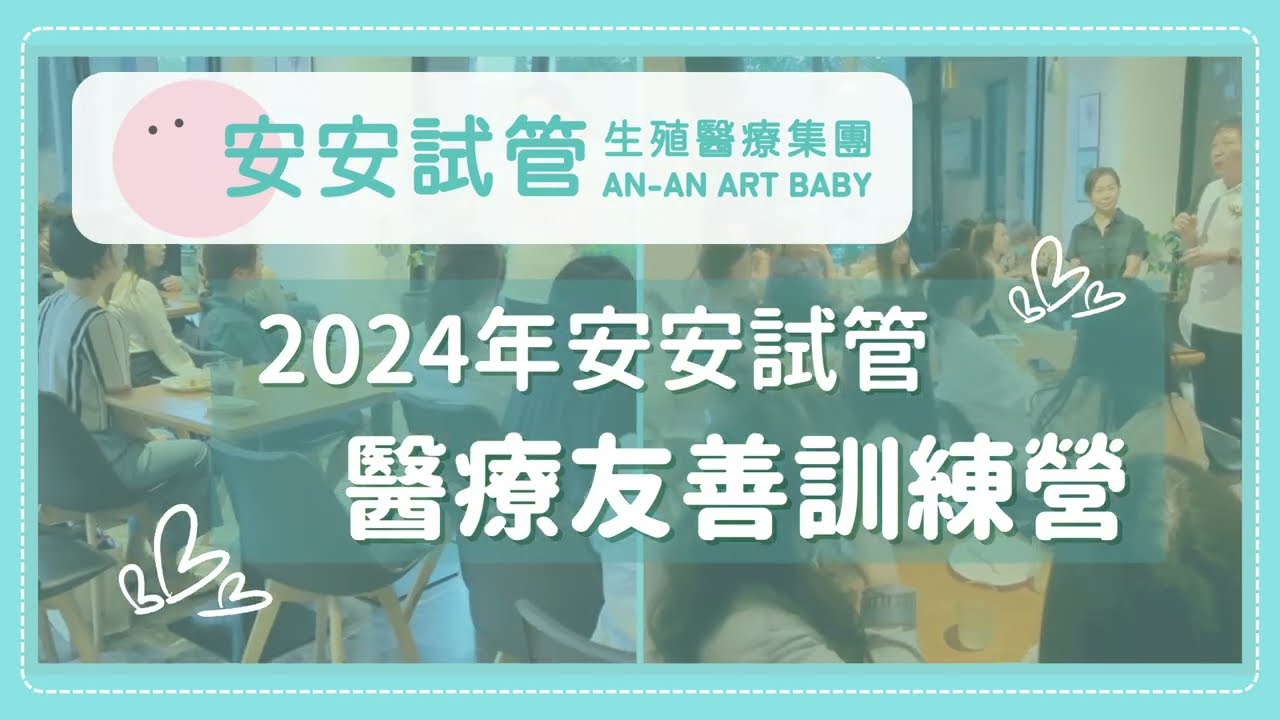 安安試管 生殖醫療集團
AN-AN ART BABY

2024年安安試管
醫療友善訓練營